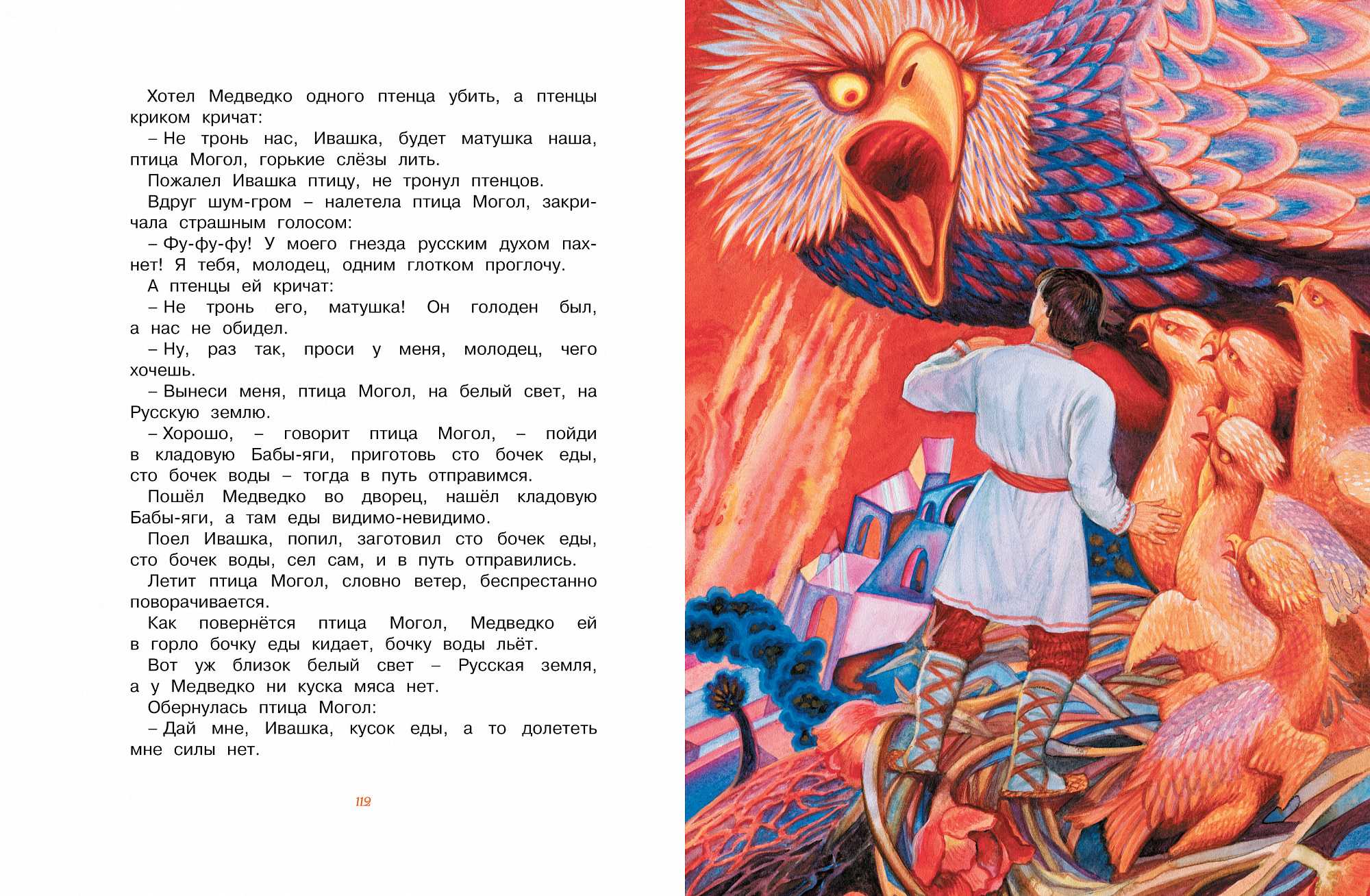 Хотел Медведко одного птенца убить, а птенцы криком кричат:

– Не тронь нас, Ивашка, будет матушка наша, птица Могол, горькие слёзы лить.

Пожалел Ивашка птицу, не тронул птенцов.

Вдруг шум-гром – налетела птица Могол, закричала страшным голосом:

– Фу-фу-фу! У моего гнезда русским духом пахнет! Я тебя, молодец, одним глотком проглочу.

А птенцы ей кричат:

– Не тронь его, матушка! Он голоден был, а нас не обидел.

– Ну, раз так, проси у меня, молодец, чего хочешь.

– Вынеси меня, птица Могол, на белый свет, на Русскую землю.

– Хорошо, – говорит птица Могол, – пойди в кладовую Бабы-яги, приготовь сто бочек еды, сто бочек воды – тогда в путь отправимся.

Пошёл Медведко во дворец, нашёл кладовую Бабы-яги, а там еды видимо-невидимо.

Поел Ивашка, попил, заготовил сто бочек еды, сто бочек воды, сел сам, и в путь отправились.

Летит птица Могол, словно ветер, беспрестанно поворачивается.

Как повернётся птица Могол, Медведко ей в горло бочку еды кидает, бочку воды льёт.

Вот уж близок белый свет – Русская земля, а у Медведко ни куска мяса нет.

Обернулась птица Могол:

– Дай мне, Ивашка, кусок еды, а то долететь мне силы нет.

112